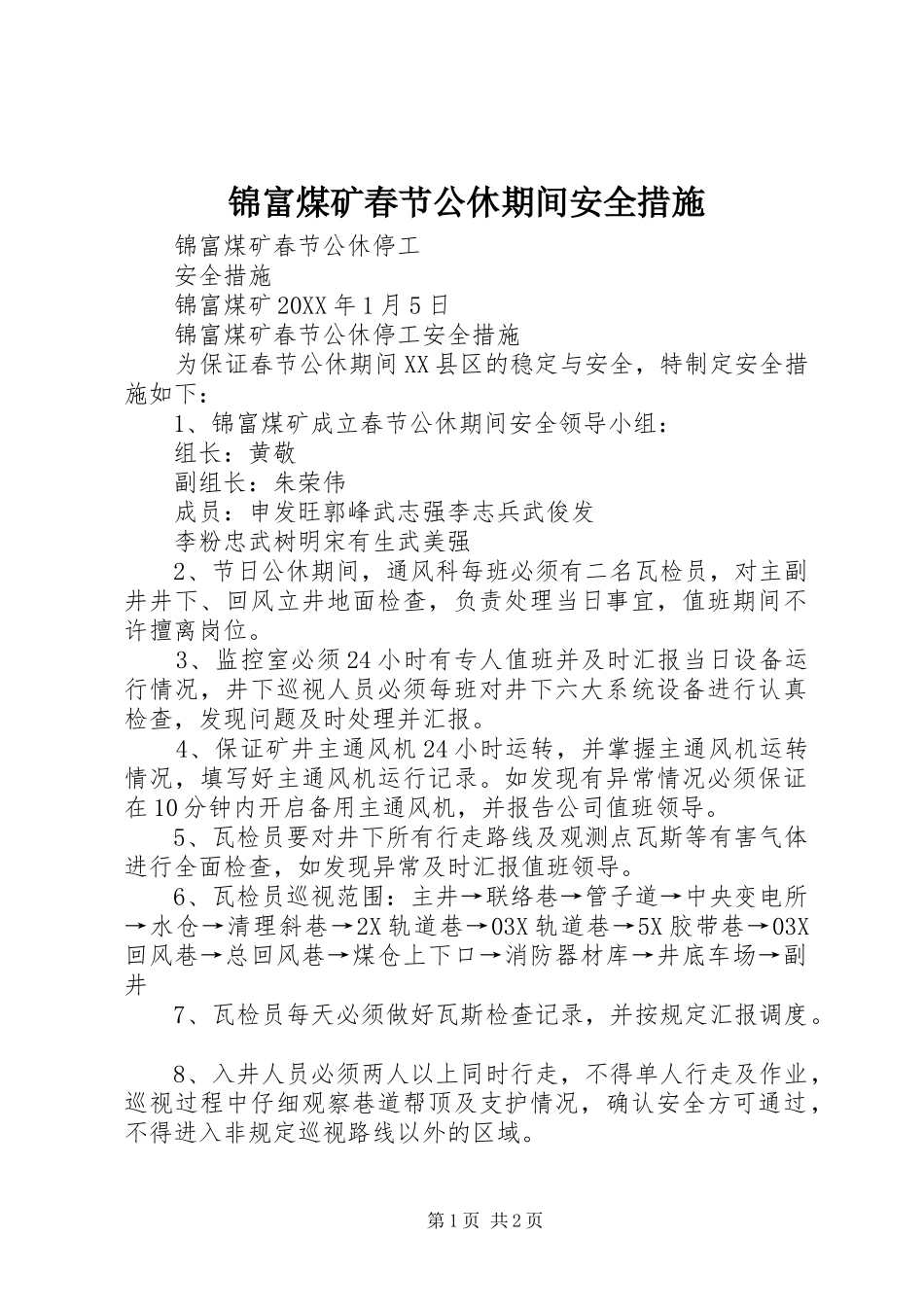 锦富煤矿春节公休期间安全措施

锦富煤矿春节公休停工

安全措施

锦富煤矿20XX年1月5日

锦富煤矿春节公休停工安全措施

为保证春节公休期间XX县区的稳定与安全，特制定安全措施如下：

1、锦富煤矿成立春节公休期间安全领导小组：

组长：黄敬

副组长：朱荣伟

成员：申发旺郭峰武志强李志兵武俊发

李粉忠武树明宋有生武美强

2、节日公休期间，通风科每班必须有二名瓦检员，对主副井井下、回风立井地面检查，负责处理当日事宜，值班期间不许擅离岗位。

3、监控室必须24小时有专人值班并及时汇报当日设备运行情况，井下巡视人员必须每班对井下六大系统设备进行认真检查，发现问题及时处理并汇报。

4、保证矿井主通风机24小时运转，并掌握主通风机运转情况，填写好主通风机运行记录。如发现有异常情况必须保证在10分钟内开启备用主通风机，并报告公司值班领导。

5、瓦检员要对井下所有行走路线及观测点瓦斯等有害气体进行全面检查，如发现异常及时汇报值班领导。

6、瓦检员巡视范围：主井→联络巷→管子道→中央变电所→水仓→清理斜巷→2X轨道巷→03X轨道巷→5X胶带巷→03X回风巷→总回风巷→煤仓上下口→消防器材库→井底车场→副井

7、瓦检员每天必须做好瓦斯检查记录，并按规定汇报调度。

8、入井人员必须两人以上同时行走，不得单人行走及作业，巡视过程中仔细观察巷道帮顶及支护情况，确认安全方可通过，不得进入非规定巡视路线以外的区域。

第1页 共2页